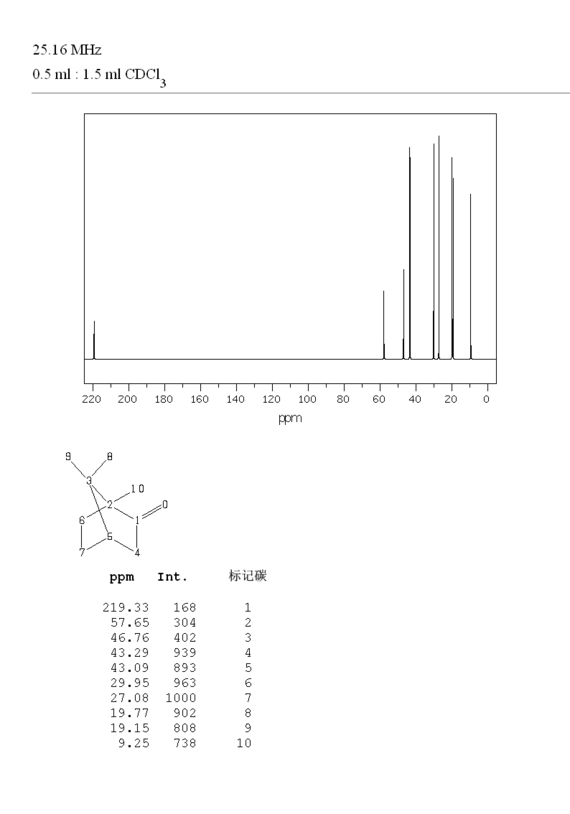 25.16 MHz
0.5 ml : 1.5 ml $CDCl_3$

220 200 180 160 140 120 100 80 60 40 20 0
ppm

9 8 3 10 2 O 6 1 5 7 4

| ppm | Int. | 标记碳 |
|---|---|---|
| 219.33 | 168 | 1 |
| 57.65 | 304 | 2 |
| 46.76 | 402 | 3 |
| 43.29 | 939 | 4 |
| 43.09 | 893 | 5 |
| 29.95 | 963 | 6 |
| 27.08 | 1000 | 7 |
| 19.77 | 902 | 8 |
| 19.15 | 808 | 9 |
| 9.25 | 738 | 10 |